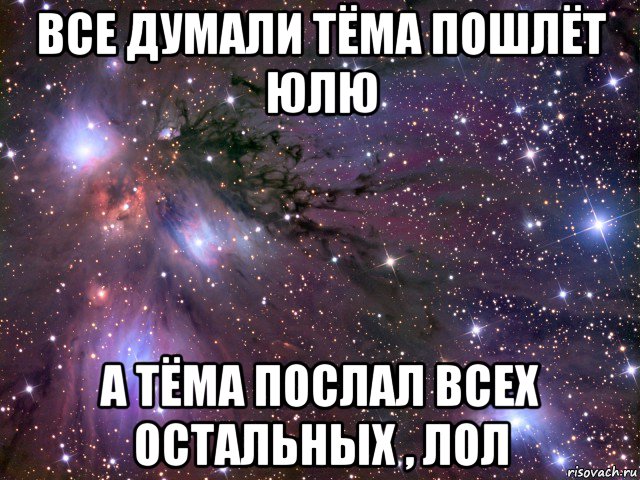 ВСЕ ДУМАЛИ ТЁМА ПОШЛЁТ ЮЛЮ

А ТЁМА ПОСЛАЛ ВСЕХ ОСТАЛЬНЫХ , ЛОЛ

risovach.ru